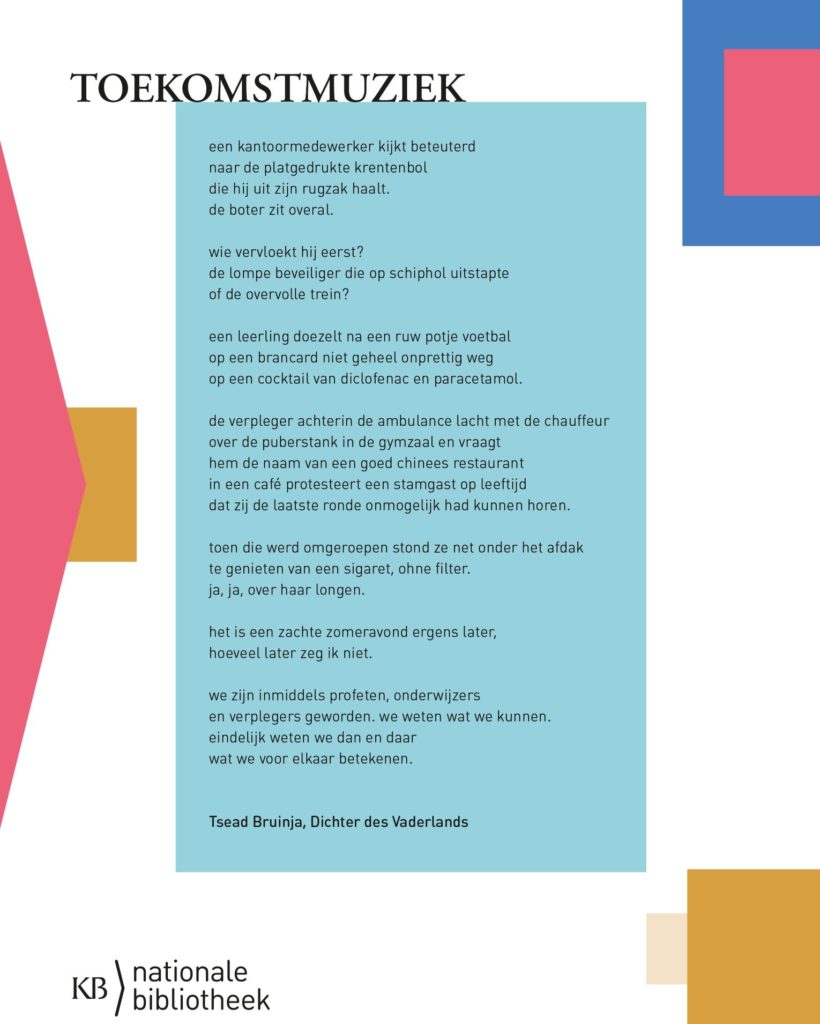 TOEKOMSTMUZIEK

een kantoormedewerker kijkt beteuterd
naar de platgedrukte krentenbol
die hij uit zijn rugzak haalt.
de boter zit overal.

wie vervloekt hij eerst?
de lompe beveiliger die op schiphol uitstapte
of de overvolle trein?

een leerling doezelt na een ruw potje voetbal
op een brancard niet geheel onprettig weg
op een cocktail van diclofenac en paracetamol.

de verpleger achterin de ambulance lacht met de chauffeur
over de puberstank in de gymzaal en vraagt
hem de naam van een goed chinees restaurant
in een café protesteert een stamgast op leeftijd
dat zij de laatste ronde onmogelijk had kunnen horen.

toen die werd omgeroepen stond ze net onder het afdak
te genieten van een sigaret, ohne filter.
ja, ja, over haar longen.

het is een zachte zomeravond ergens later,
hoeveel later zeg ik niet.

we zijn inmiddels profeten, onderwijzers
en verplegers geworden. we weten wat we kunnen.
eindelijk weten we dan en daar
wat we voor elkaar betekenen.

Tsead Bruinja, Dichter des Vaderlands

KB nationale bibliotheek